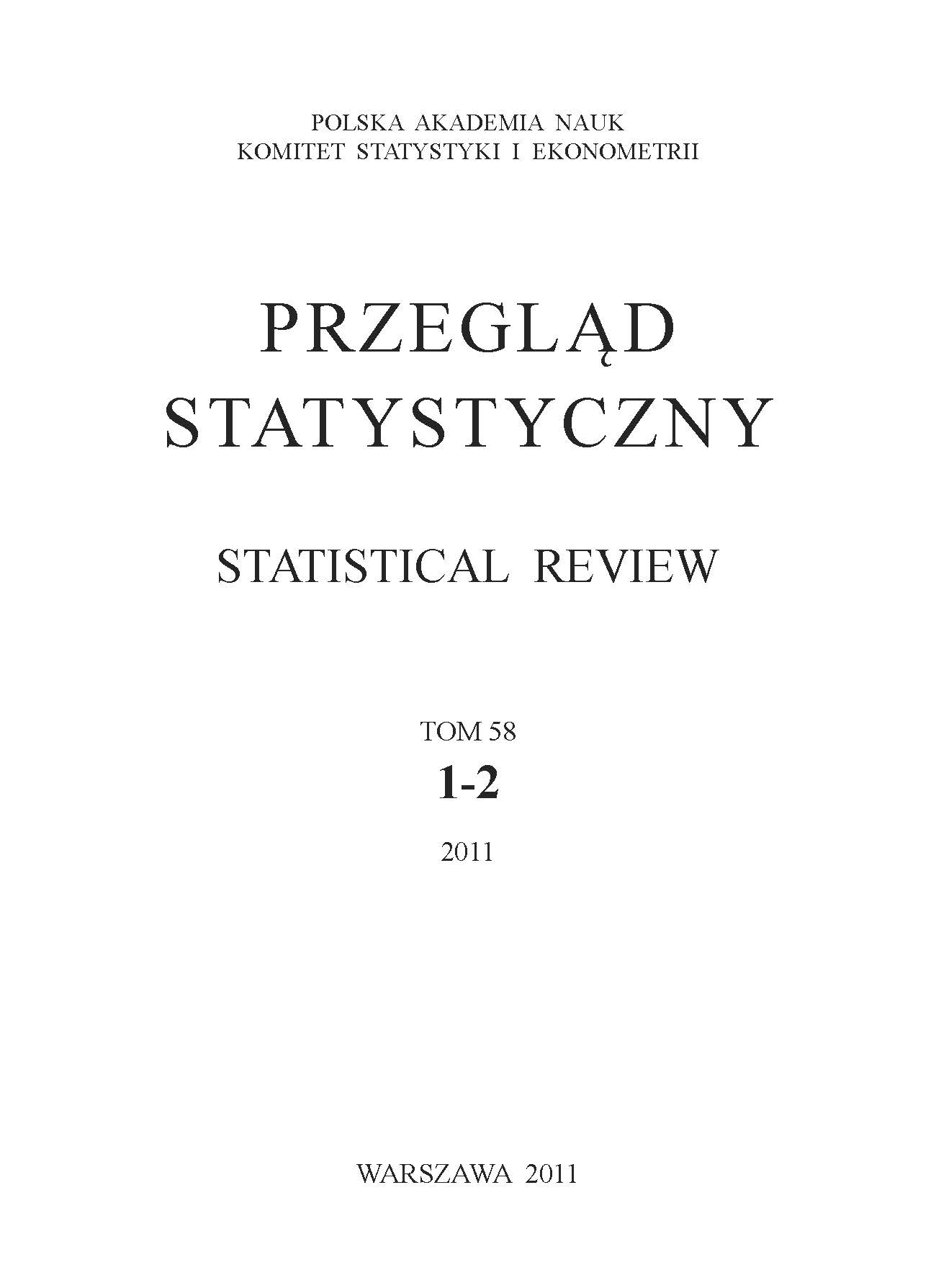 POLSKA AKADEMIA NAUK
KOMITET STATYSTYKI I EKONOMETRII

PRZEGLĄD
STATYSTYCZNY

STATISTICAL REVIEW

TOM 58
1-2
2011

WARSZAWA 2011